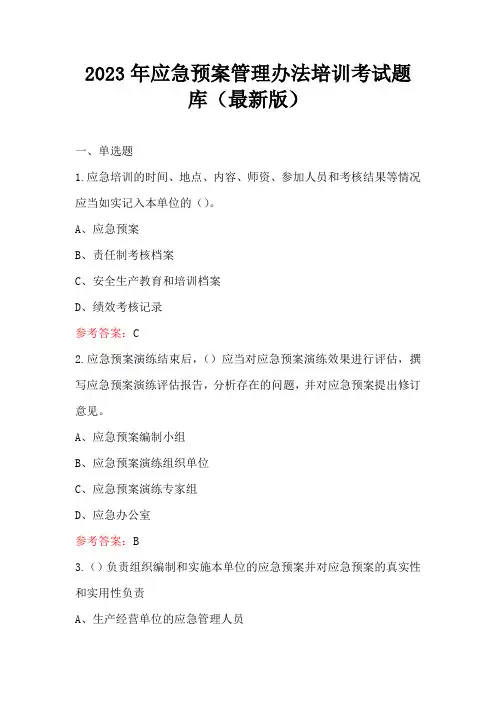 2023年应急预案管理办法培训考试题库（最新版）

一、单选题

1.应急培训的时间、地点、内容、师资、参加人员和考核结果等情况应当如实记入本单位的（）。

A、应急预案

B、责任制考核档案

C、安全生产教育和培训档案

D、绩效考核记录

参考答案：C

2.应急预案演练结束后，（）应当对应急预案演练效果进行评估，撰写应急预案演练评估报告，分析存在的问题，并对应急预案提出修订意见。

A、应急预案编制小组

B、应急预案演练组织单位

C、应急预案演练专家组

D、应急办公室

参考答案：B

3.（）负责组织编制和实施本单位的应急预案并对应急预案的真实性和实用性负责

A、生产经营单位的应急管理人员